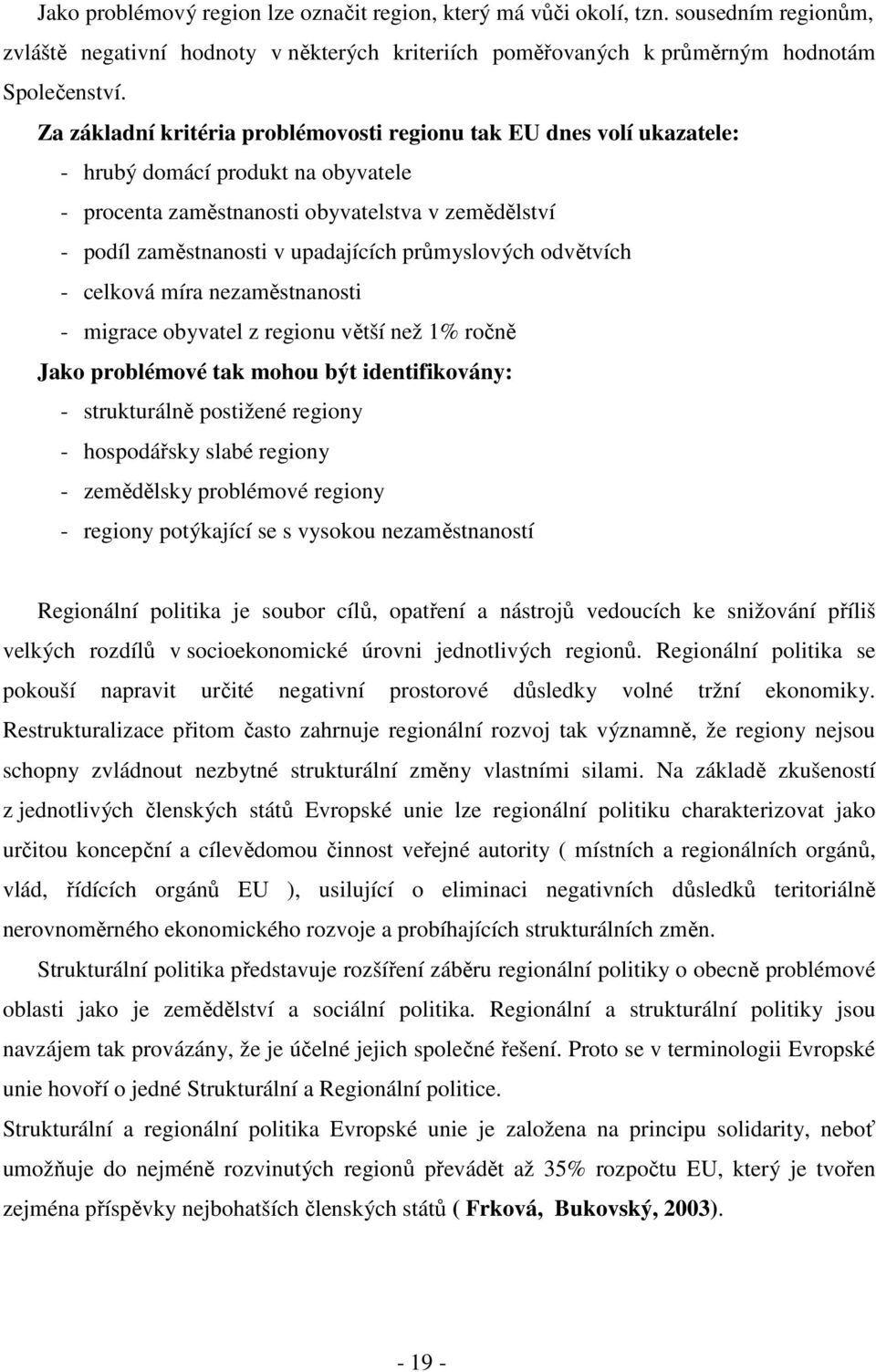 Jako problémový region lze označit region, který má vůči okolí, tzn. sousedním regionům, zvláště negativní hodnoty v některých kriteriích poměřovaných k průměrným hodnotám Společenství.

Za základní kritéria problémovosti regionu tak EU dnes volí ukazatele:

- hrubý domácí produkt na obyvatele
- procenta zaměstnanosti obyvatelstva v zemědělství
- podíl zaměstnanosti v upadajících průmyslových odvětvích
- celková míra nezaměstnanosti
- migrace obyvatel z regionu větší než 1% ročně

Jako problémové tak mohou být identifikovány:

- strukturálně postižené regiony
- hospodářsky slabé regiony
- zemědělsky problémové regiony
- regiony potýkající se s vysokou nezaměstnaností

Regionální politika je soubor cílů, opatření a nástrojů vedoucích ke snižování příliš velkých rozdílů v socioekonomické úrovni jednotlivých regionů. Regionální politika se pokouší napravit určité negativní prostorové důsledky volné tržní ekonomiky. Restrukturalizace přitom často zahrnuje regionální rozvoj tak významně, že regiony nejsou schopny zvládnout nezbytné strukturální změny vlastními silami. Na základě zkušeností z jednotlivých členských států Evropské unie lze regionální politiku charakterizovat jako určitou koncepční a cílevědomou činnost veřejné autority ( místních a regionálních orgánů, vlád, řídících orgánů EU ), usilující o eliminaci negativních důsledků teritoriálně nerovnoměrného ekonomického rozvoje a probíhajících strukturálních změn.

Strukturální politika představuje rozšíření záběru regionální politiky o obecně problémové oblasti jako je zemědělství a sociální politika. Regionální a strukturální politiky jsou navzájem tak provázány, že je účelné jejich společné řešení. Proto se v terminologii Evropské unie hovoří o jedné Strukturální a Regionální politice.

Strukturální a regionální politika Evropské unie je založena na principu solidarity, neboť umožňuje do nejméně rozvinutých regionů převádět až 35% rozpočtu EU, který je tvořen zejména příspěvky nejbohatších členských států ( Frková, Bukovský, 2003).

- 19 -